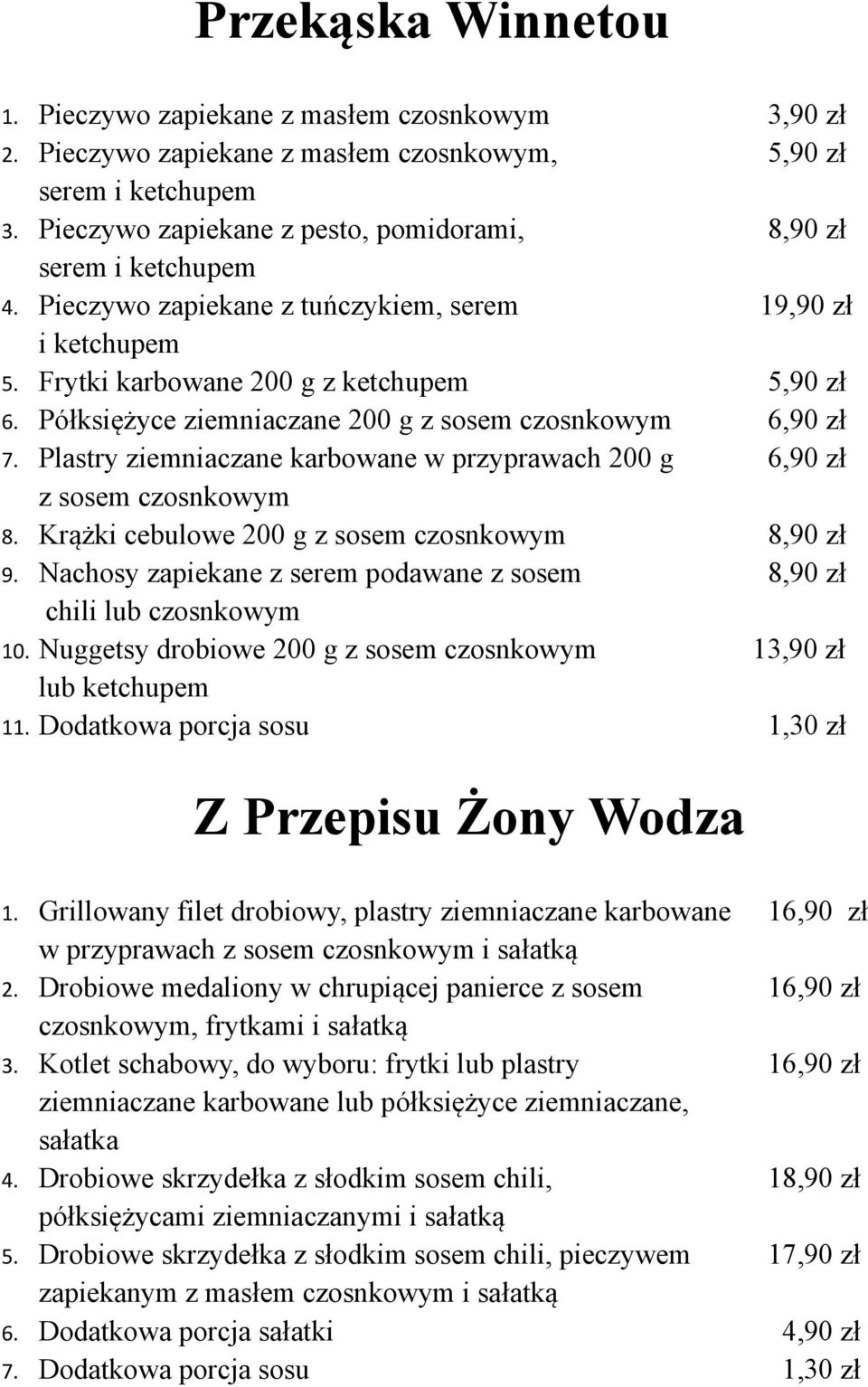 Przekąska Winnetou

1. Pieczywo zapiekane z masłem czosnkowym 3,90 zł
2. Pieczywo zapiekane z masłem czosnkowym, serem i ketchupem 5,90 zł
3. Pieczywo zapiekane z pesto, pomidorami, serem i ketchupem 8,90 zł
4. Pieczywo zapiekane z tuńczykiem, serem i ketchupem 19,90 zł
5. Frytki karbowane 200 g z ketchupem 5,90 zł
6. Półksiężyce ziemniaczane 200 g z sosem czosnkowym 6,90 zł
7. Plastry ziemniaczane karbowane w przyprawach 200 g z sosem czosnkowym 6,90 zł
8. Krążki cebulowe 200 g z sosem czosnkowym 8,90 zł
9. Nachosy zapiekane z serem podawane z sosem chili lub czosnkowym 8,90 zł
10. Nuggetsy drobiowe 200 g z sosem czosnkowym lub ketchupem 13,90 zł
11. Dodatkowa porcja sosu 1,30 zł

Z Przepisu Żony Wodza

1. Grillowany filet drobiowy, plastry ziemniaczane karbowane w przyprawach z sosem czosnkowym i sałatką 16,90 zł
2. Drobiowe medaliony w chrupiącej panierce z sosem czosnkowym, frytkami i sałatką 16,90 zł
3. Kotlet schabowy, do wyboru: frytki lub plastry ziemniaczane karbowane lub półksiężyce ziemniaczane, sałatka 16,90 zł
4. Drobiowe skrzydełka z słodkim sosem chili, półksiężycami ziemniaczanymi i sałatką 18,90 zł
5. Drobiowe skrzydełka z słodkim sosem chili, pieczywem zapiekanym z masłem czosnkowym i sałatką 17,90 zł
6. Dodatkowa porcja sałatki 4,90 zł
7. Dodatkowa porcja sosu 1,30 zł